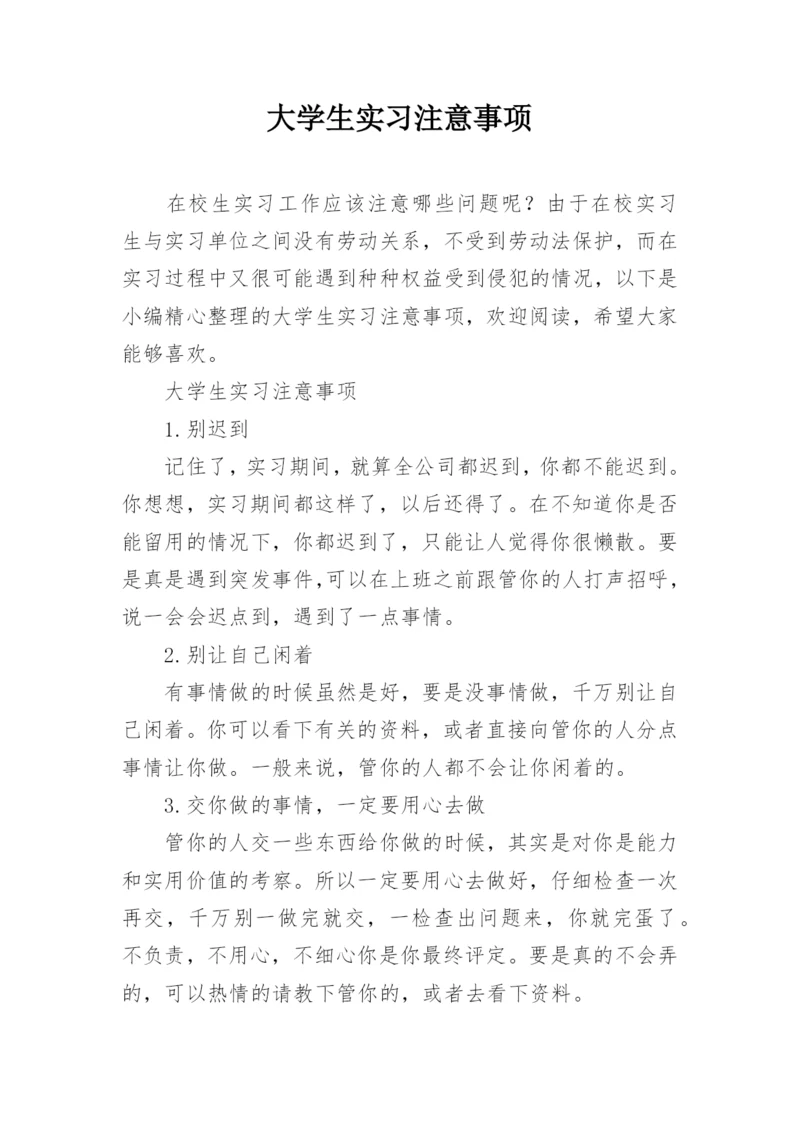 大学生实习注意事项

在校生实习工作应该注意哪些问题呢？由于在校实习生与实习单位之间没有劳动关系，不受到劳动法保护，而在实习过程中又很可能遇到种种权益受到侵犯的情况，以下是小编精心整理的大学生实习注意事项，欢迎阅读，希望大家能够喜欢。

大学生实习注意事项

1.别迟到

记住了，实习期间，就算全公司都迟到，你都不能迟到。你想想，实习期间都这样了，以后还得了。在不知道你是否能留用的情况下，你都迟到了，只能让人觉得你很懒散。要是真是遇到突发事件,可以在上班之前跟管你的人打声招呼，说一会会迟点到，遇到了一点事情。

2.别让自己闲着

有事情做的时候虽然是好，要是没事情做，千万别让自己闲着。你可以看下有关的资料，或者直接向管你的人分点事情让你做。一般来说，管你的人都不会让你闲着的。

3.交你做的事情，一定要用心去做

管你的人交一些东西给你做的时候，其实是对你是能力和实用价值的考察。所以一定要用心去做好，仔细检查一次再交，千万别一做完就交，一检查出问题来，你就完蛋了。不负责，不用心，不细心你是你最终评定。要是真的不会弄的，可以热情的请教下管你的，或者去看下资料。